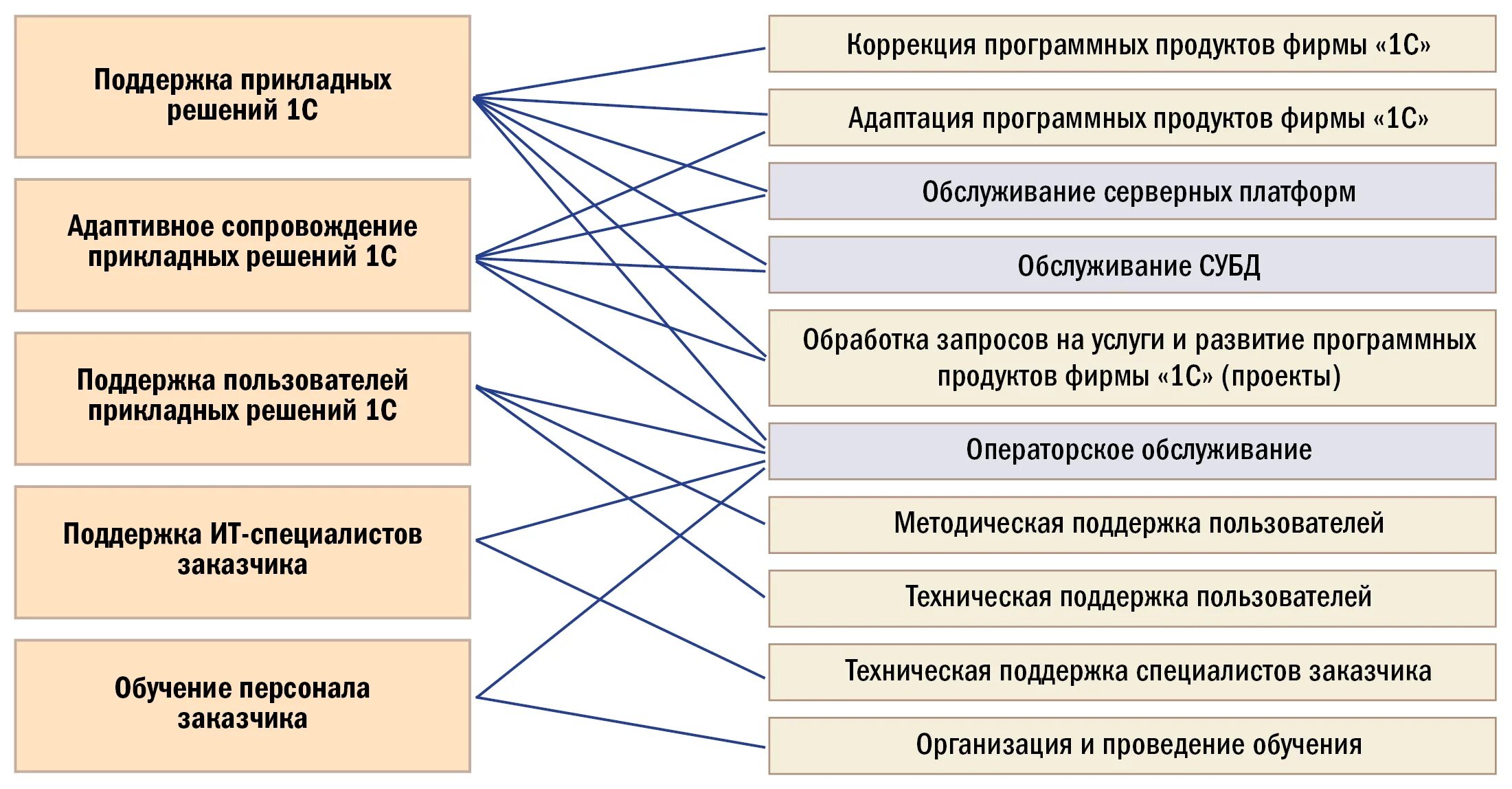 Поддержка прикладных решений 1С

Адаптивное сопровождение прикладных решений 1С

Поддержка пользователей прикладных решений 1С

Поддержка ИТ-специалистов заказчика

Обучение персонала заказчика

Коррекция программных продуктов фирмы «1С»

Адаптация программных продуктов фирмы «1С»

Обслуживание серверных платформ

Обслуживание СУБД

Обработка запросов на услуги и развитие программных продуктов фирмы «1С» (проекты)

Операторское обслуживание

Методическая поддержка пользователей

Техническая поддержка пользователей

Техническая поддержка специалистов заказчика

Организация и проведение обучения